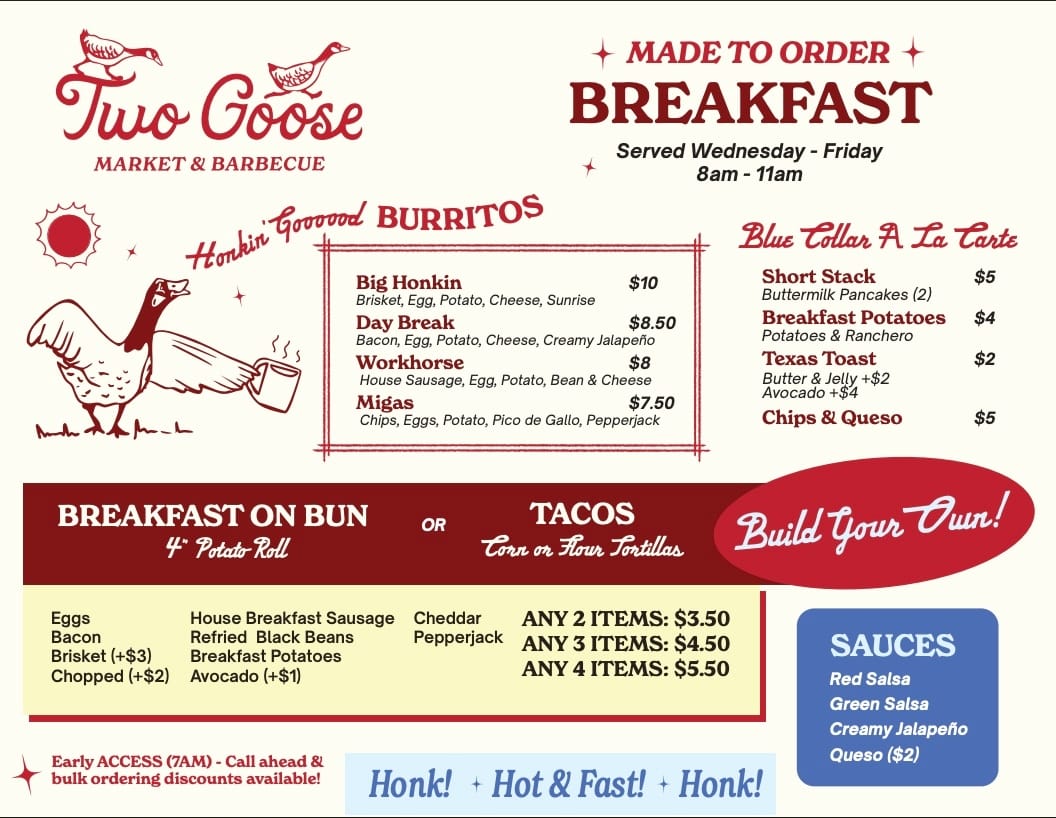 Two Goose
MARKET & BARBECUE

MADE TO ORDER
BREAKFAST
Served Wednesday - Friday
8am - 11am

Honkin' Goooood BURRITOS

Big Honkin $10
Brisket, Egg, Potato, Cheese, Sunrise
Day Break $8.50
Bacon, Egg, Potato, Cheese, Creamy Jalapeño
Workhorse $8
House Sausage, Egg, Potato, Bean & Cheese
Migas $7.50
Chips, Eggs, Potato, Pico de Gallo, Pepperjack

Blue Collar A La Carte

Short Stack $5
Buttermilk Pancakes (2)
Breakfast Potatoes $4
Potatoes & Ranchero
Texas Toast $2
Butter & Jelly +$2
Avocado +$4
Chips & Queso $5

BREAKFAST ON BUN
4" Potato Roll
OR
TACOS
Corn or Flour Tortillas
Build Your Own!

Eggs
Bacon
Brisket (+$3)
Chopped (+$2)

House Breakfast Sausage
Refried Black Beans
Breakfast Potatoes
Avocado (+$1)

Cheddar
Pepperjack

ANY 2 ITEMS: $3.50
ANY 3 ITEMS: $4.50
ANY 4 ITEMS: $5.50

SAUCES
Red Salsa
Green Salsa
Creamy Jalapeño
Queso ($2)

Early ACCESS (7AM) - Call ahead & bulk ordering discounts available!

Honk! Hot & Fast! Honk!